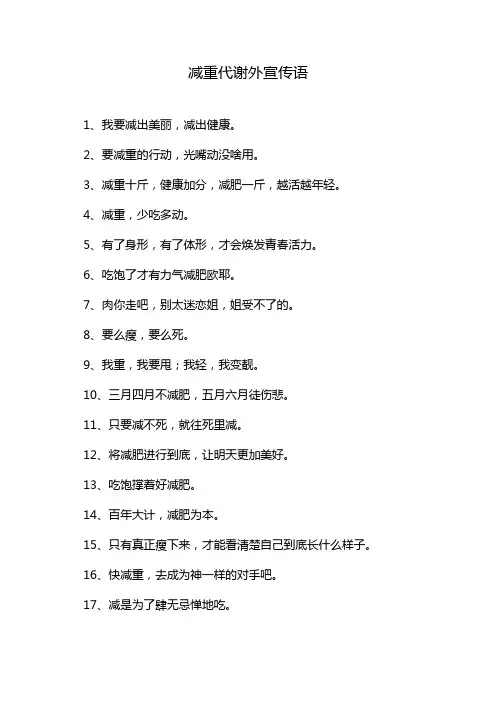 减重代谢外宣传语

1、我要减出美丽，减出健康。

2、要减重的行动，光嘴动没啥用。

3、减重十斤，健康加分，减肥一斤，越活越年轻。

4、减重，少吃多动。

5、有了身形，有了体形，才会焕发青春活力。

6、吃饱了才有力气减肥欧耶。

7、肉你走吧，别太迷恋姐，姐受不了的。

8、要么瘦，要么死。

9、我重，我要甩；我轻，我变靓。

10、三月四月不减肥，五月六月徒伤悲。

11、只要减不死，就往死里减。

12、将减肥进行到底，让明天更加美好。

13、吃饱撑着好减肥。

14、百年大计，减肥为本。

15、只有真正瘦下来，才能看清楚自己到底长什么样子。

16、快减重，去成为神一样的对手吧。

17、减是为了肆无忌惮地吃。